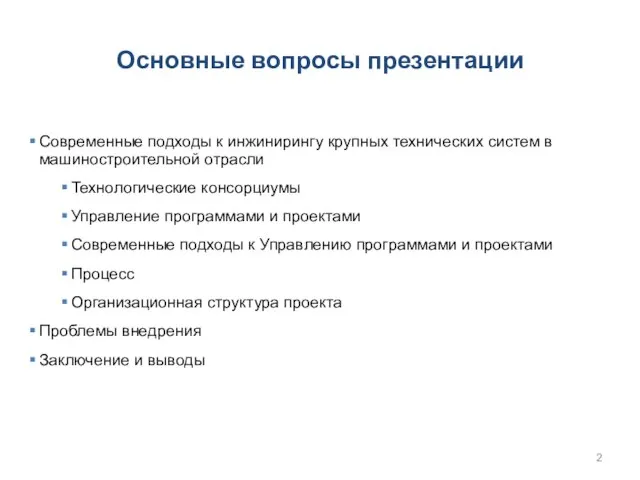 Основные вопросы презентации

▪ Современные подходы к инжинирингу крупных технических систем в машиностроительной отрасли

▪ Технологические консорциумы

▪ Управление программами и проектами

▪ Современные подходы к Управлению программами и проектами

▪ Процесс

▪ Организационная структура проекта

▪ Проблемы внедрения

▪ Заключение и выводы

2